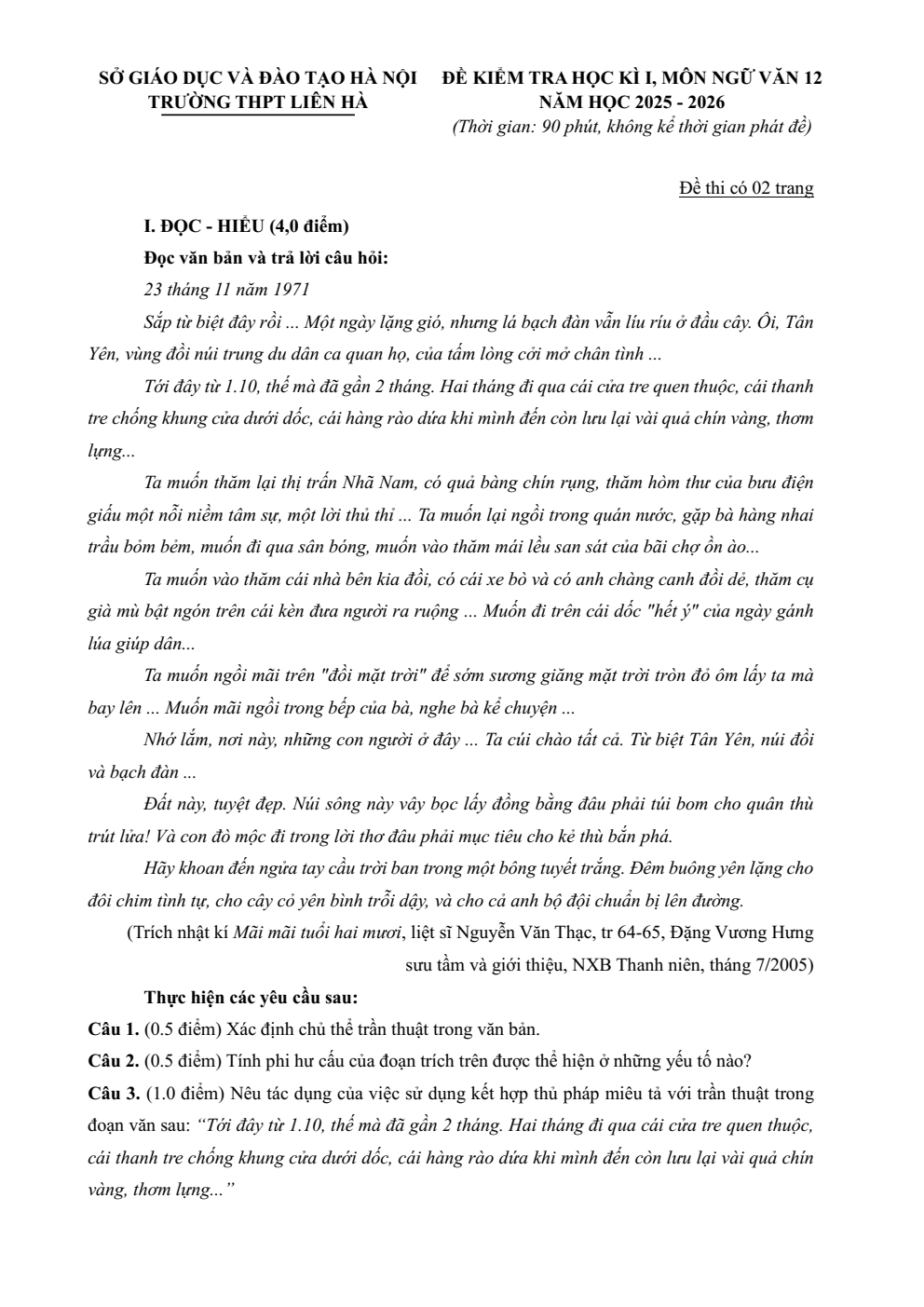 SỞ GIÁO DỤC VÀ ĐÀO TẠO HÀ NỘI
TRƯỜNG THPT LIÊN HÀ

ĐỀ KIỂM TRA HỌC KÌ I, MÔN NGỮ VĂN 12
NĂM HỌC 2025 - 2026
(Thời gian: 90 phút, không kể thời gian phát đề)

Đề thi có 02 trang

I. ĐỌC - HIỂU (4,0 điểm)

Đọc văn bản và trả lời câu hỏi:

23 tháng 11 năm 1971

Sắp từ biệt đây rồi ... Một ngày lặng gió, nhưng lá bạch đàn vẫn líu ríu ở đầu cây. Ôi, Tân Yên, vùng đồi núi trung du dân ca quan họ, của tấm lòng cởi mở chân tình ...

Tới đây từ 1.10, thế mà đã gần 2 tháng. Hai tháng đi qua cái cửa tre quen thuộc, cái thanh tre chống khung cửa dưới dốc, cái hàng rào dứa khi mình đến còn lưu lại vài quả chín vàng, thơm lựng...

Ta muốn thăm lại thị trấn Nhã Nam, có quả bàng chín rụng, thăm hòm thư của bưu điện giấu một nỗi niềm tâm sự, một lời thủ thỉ ... Ta muốn lại ngồi trong quán nước, gặp bà hàng nhai trầu bỏm bẻm, muốn đi qua sân bóng, muốn vào thăm mái lều san sát của bãi chợ ồn ào...

Ta muốn vào thăm cái nhà bên kia đồi, có cái xe bò và có anh chàng canh đồi dẻ, thăm cụ già mù bật ngón trên cái kèn đưa người ra ruộng ... Muốn đi trên cái dốc "hết ý" của ngày gánh lúa giúp dân...

Ta muốn ngồi mãi trên "đồi mặt trời" để sớm sương giăng mặt trời tròn đỏ ôm lấy ta mà bay lên ... Muốn mãi ngồi trong bếp của bà, nghe bà kể chuyện ...

Nhớ lắm, nơi này, những con người ở đây ... Ta cúi chào tất cả. Từ biệt Tân Yên, núi đồi và bạch đàn ...

Đất này, tuyệt đẹp. Núi sông này vây bọc lấy đồng bằng đâu phải túi bom cho quân thù trút lửa! Và con đò mộc đi trong lời thơ đâu phải mục tiêu cho kẻ thù bắn phá.

Hãy khoan đến ngửa tay cầu trời ban trong một bông tuyết trắng. Đêm buông yên lặng cho đôi chim tình tự, cho cây cỏ yên bình trỗi dậy, và cho cả anh bộ đội chuẩn bị lên đường.

(Trích nhật kí Mãi mãi tuổi hai mươi, liệt sĩ Nguyễn Văn Thạc, tr 64-65, Đặng Vương Hưng sưu tầm và giới thiệu, NXB Thanh niên, tháng 7/2005)

Thực hiện các yêu cầu sau:

Câu 1. (0.5 điểm) Xác định chủ thể trần thuật trong văn bản.

Câu 2. (0.5 điểm) Tính phi hư cấu của đoạn trích trên được thể hiện ở những yếu tố nào?

Câu 3. (1.0 điểm) Nêu tác dụng của việc sử dụng kết hợp thủ pháp miêu tả với trần thuật trong đoạn văn sau: "Tới đây từ 1.10, thế mà đã gần 2 tháng. Hai tháng đi qua cái cửa tre quen thuộc, cái thanh tre chống khung cửa dưới dốc, cái hàng rào dứa khi mình đến còn lưu lại vài quả chín vàng, thơm lựng..."